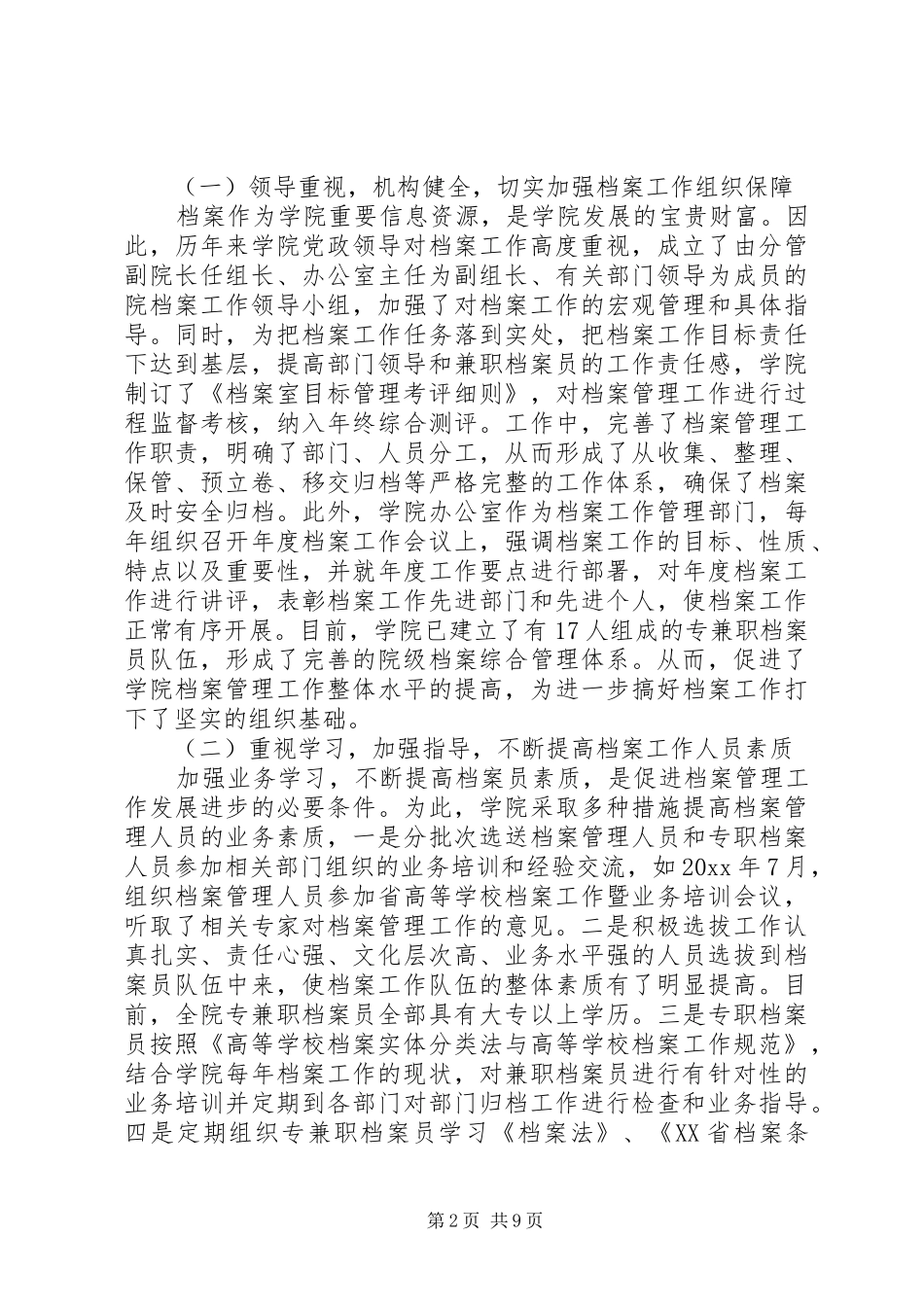 （一）领导重视，机构健全，切实加强档案工作组织保障

档案作为学院重要信息资源，是学院发展的宝贵财富。因此，历年来学院党政领导对档案工作高度重视，成立了由分管副院长任组长、办公室主任为副组长、有关部门领导为成员的院档案工作领导小组，加强了对档案工作的宏观管理和具体指导。同时，为把档案工作任务落到实处，把档案工作目标责任下达到基层，提高部门领导和兼职档案员的工作责任感，学院制订了《档案室目标管理考评细则》，对档案管理工作进行过程监督考核，纳入年终综合测评。工作中，完善了档案管理工作职责，明确了部门、人员分工，从而形成了从收集、整理、保管、预立卷、移交归档等严格完整的工作体系，确保了档案及时安全归档。此外，学院办公室作为档案工作管理部门，每年组织召开年度档案工作会议上，强调档案工作的目标、性质、特点以及重要性，并就年度工作要点进行部署，对年度档案工作进行讲评，表彰档案工作先进部门和先进个人，使档案工作正常有序开展。目前，学院已建立了有17人组成的专兼职档案员队伍，形成了完善的院级档案综合管理体系。从而，促进了学院档案管理工作整体水平的提高，为进一步搞好档案工作打下了坚实的组织基础。

（二）重视学习，加强指导，不断提高档案工作人员素质

加强业务学习，不断提高档案员素质，是促进档案管理工作发展进步的必要条件。为此，学院采取多种措施提高档案管理人员的业务素质，一是分批次选送档案管理人员和专职档案人员参加相关部门组织的业务培训和经验交流，如20xx年7月，组织档案管理人员参加省高等学校档案工作暨业务培训会议，听取了相关专家对档案管理工作的意见。二是积极选拔工作认真扎实、责任心强、文化层次高、业务水平强的人员选拔到档案员队伍中来，使档案工作队伍的整体素质有了明显提高。目前，全院专兼职档案员全部具有大专以上学历。三是专职档案员按照《高等学校档案实体分类法与高等学校档案工作规范》，结合学院每年档案工作的现状，对兼职档案员进行有针对性的业务培训并定期到各部门对部门归档工作进行检查和业务指导。四是定期组织专兼职档案员学习《档案法》、《XX省档案条

第2页 共9页